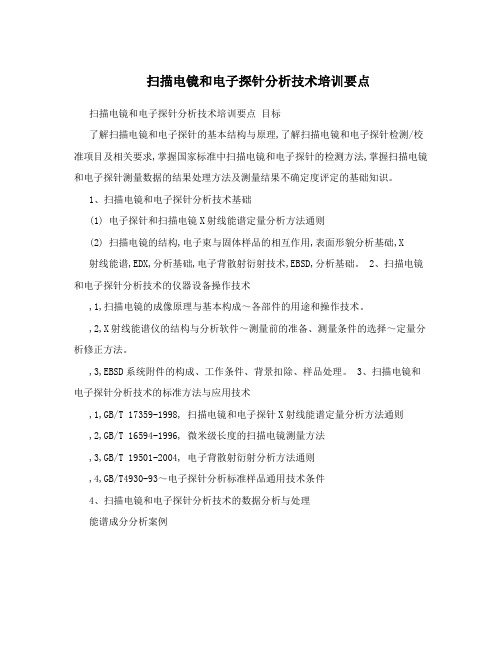 扫描电镜和电子探针分析技术培训要点

扫描电镜和电子探针分析技术培训要点 目标

了解扫描电镜和电子探针的基本结构与原理,了解扫描电镜和电子探针检测/校准项目及相关要求,掌握国家标准中扫描电镜和电子探针的检测方法,掌握扫描电镜和电子探针测量数据的结果处理方法及测量结果不确定度评定的基础知识。

1、扫描电镜和电子探针分析技术基础

(1) 电子探针和扫描电镜X射线能谱定量分析方法通则

(2) 扫描电镜的结构,电子束与固体样品的相互作用,表面形貌分析基础,X射线能谱,EDX,分析基础,电子背散射衍射技术,EBSD,分析基础。 2、扫描电镜和电子探针分析技术的仪器设备操作技术

,1,扫描电镜的成像原理与基本构成~各部件的用途和操作技术。

,2,X射线能谱仪的结构与分析软件~测量前的准备、测量条件的选择~定量分析修正方法。

,3,EBSD系统附件的构成、工作条件、背景扣除、样品处理。 3、扫描电镜和电子探针分析技术的标准方法与应用技术

,1,GB/T 17359-1998, 扫描电镜和电子探针X射线能谱定量分析方法通则

,2,GB/T 16594-1996, 微米级长度的扫描电镜测量方法

,3,GB/T 19501-2004, 电子背散射衍射分析方法通则

,4,GB/T4930-93~电子探针分析标准样品通用技术条件

4、扫描电镜和电子探针分析技术的数据分析与处理

能谱成分分析案例